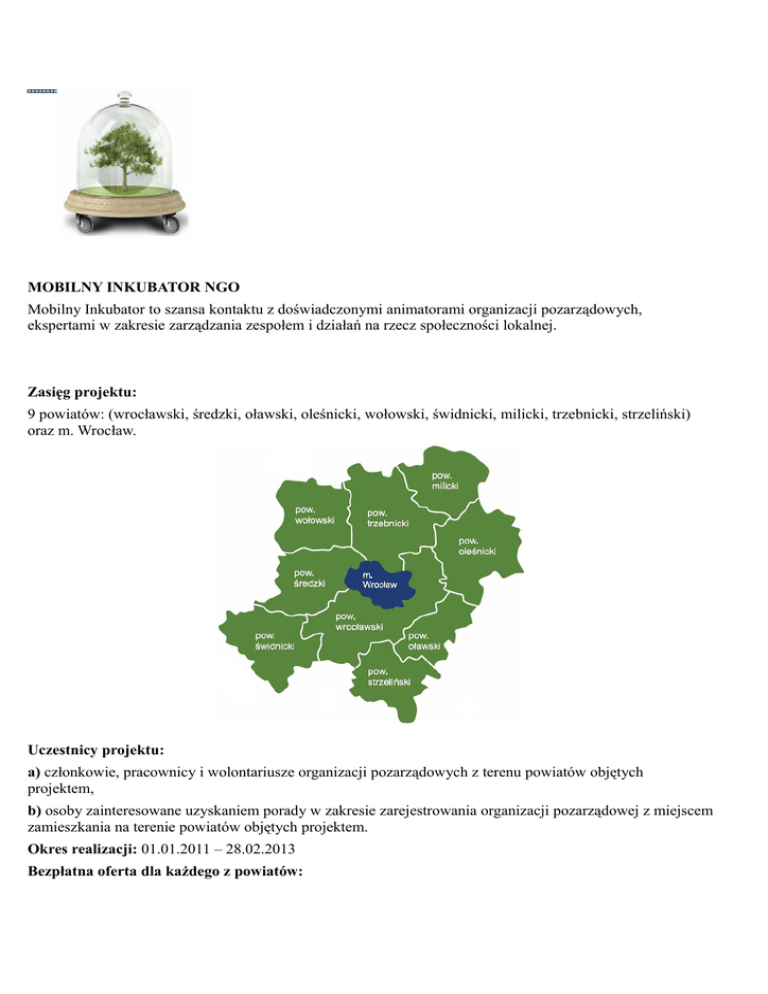 MOBILNY INKUBATOR NGO

Mobilny Inkubator to szansa kontaktu z doświadczonymi animatorami organizacji pozarządowych, ekspertami w zakresie zarządzania zespołem i działań na rzecz społeczności lokalnej.

Zasięg projektu:

9 powiatów: (wrocławski, średzki, oławski, oleśnicki, wołowski, świdnicki, milicki, trzebnicki, strzeliński) oraz m. Wrocław.

pow. milicki

pow. wołowski

pow. trzebnicki

pow. oleśnicki

pow. średzki

m. Wrocław

pow. wrocławski

pow. świdnicki

pow. oławski

pow. strzeliński

Uczestnicy projektu:

a) członkowie, pracownicy i wolontariusze organizacji pozarządowych z terenu powiatów objętych projektem,

b) osoby zainteresowane uzyskaniem porady w zakresie zarejestrowania organizacji pozarządowej z miejscem zamieszkania na terenie powiatów objętych projektem.

Okres realizacji: 01.01.2011 – 28.02.2013

Bezpłatna oferta dla każdego z powiatów: